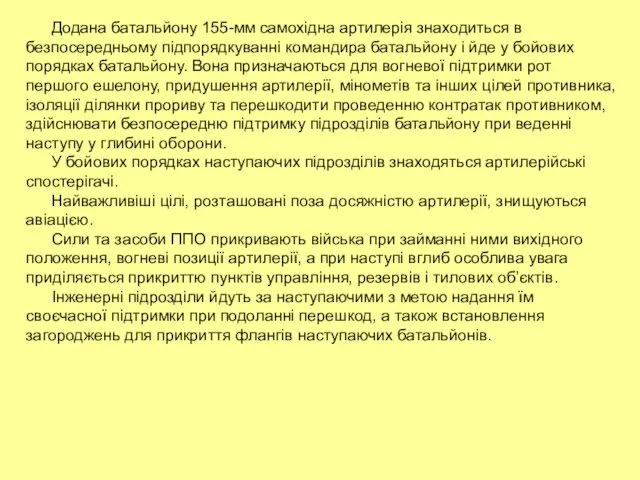 Додана батальйону 155-мм самохідна артилерія знаходиться в безпосередньому підпорядкуванні командира батальйону і йде у бойових порядках батальйону. Вона призначаються для вогневої підтримки рот першого ешелону, придушення артилерії, мінометів та інших цілей противника, ізоляції ділянки прориву та перешкодити проведенню контратак противником, здійснювати безпосередню підтримку підрозділів батальйону при веденні наступу у глибині оборони.

У бойових порядках наступаючих підрозділів знаходяться артилерійські спостерігачі.

Найважливіші цілі, розташовані поза досяжністю артилерії, знищуються авіацією.

Сили та засоби ППО прикривають війська при займанні ними вихідного положення, вогневі позиції артилерії, а при наступі вглиб особлива увага приділяється прикриттю пунктів управління, резервів і тилових об'єктів.

Інженерні підрозділи йдуть за наступаючими з метою надання їм своєчасної підтримки при подоланні перешкод, а також встановлення загороджень для прикриття флангів наступаючих батальйонів.